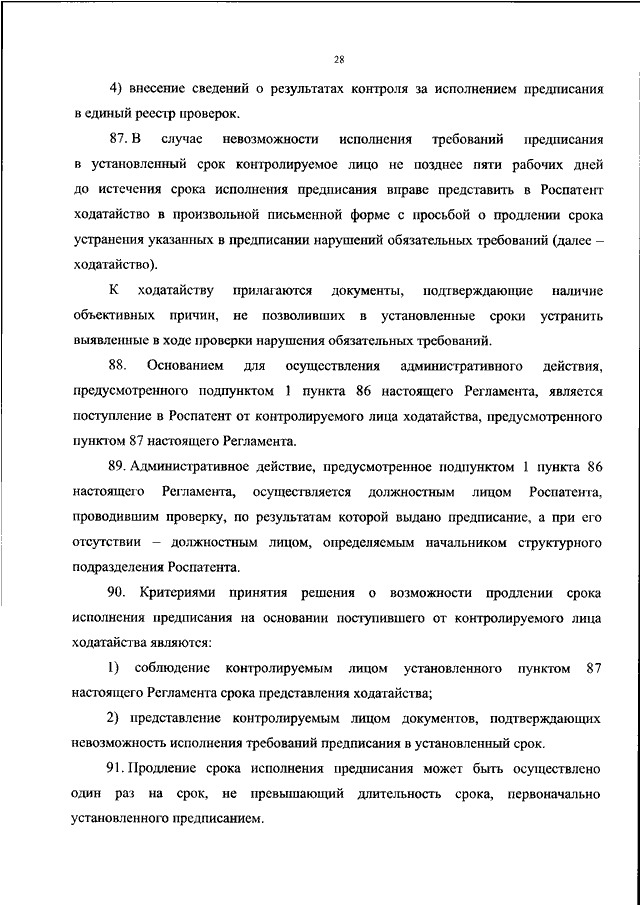 28

4) внесение сведений о результатах контроля за исполнением предписания в единый реестр проверок.

87. В случае невозможности исполнения требований предписания в установленный срок контролируемое лицо не позднее пяти рабочих дней до истечения срока исполнения предписания вправе представить в Роспатент ходатайство в произвольной письменной форме с просьбой о продлении срока устранения указанных в предписании нарушений обязательных требований (далее – ходатайство).

К ходатайству прилагаются документы, подтверждающие наличие объективных причин, не позволивших в установленные сроки устранить выявленные в ходе проверки нарушения обязательных требований.

88. Основанием для осуществления административного действия, предусмотренного подпунктом 1 пункта 86 настоящего Регламента, является поступление в Роспатент от контролируемого лица ходатайства, предусмотренного пунктом 87 настоящего Регламента.

89. Административное действие, предусмотренное подпунктом 1 пункта 86 настоящего Регламента, осуществляется должностным лицом Роспатента, проводившим проверку, по результатам которой выдано предписание, а при его отсутствии – должностным лицом, определяемым начальником структурного подразделения Роспатента.

90. Критериями принятия решения о возможности продлении срока исполнения предписания на основании поступившего от контролируемого лица ходатайства являются:

1) соблюдение контролируемым лицом установленного пунктом 87 настоящего Регламента срока представления ходатайства;

2) представление контролируемым лицом документов, подтверждающих невозможность исполнения требований предписания в установленный срок.

91. Продление срока исполнения предписания может быть осуществлено один раз на срок, не превышающий длительность срока, первоначально установленного предписанием.